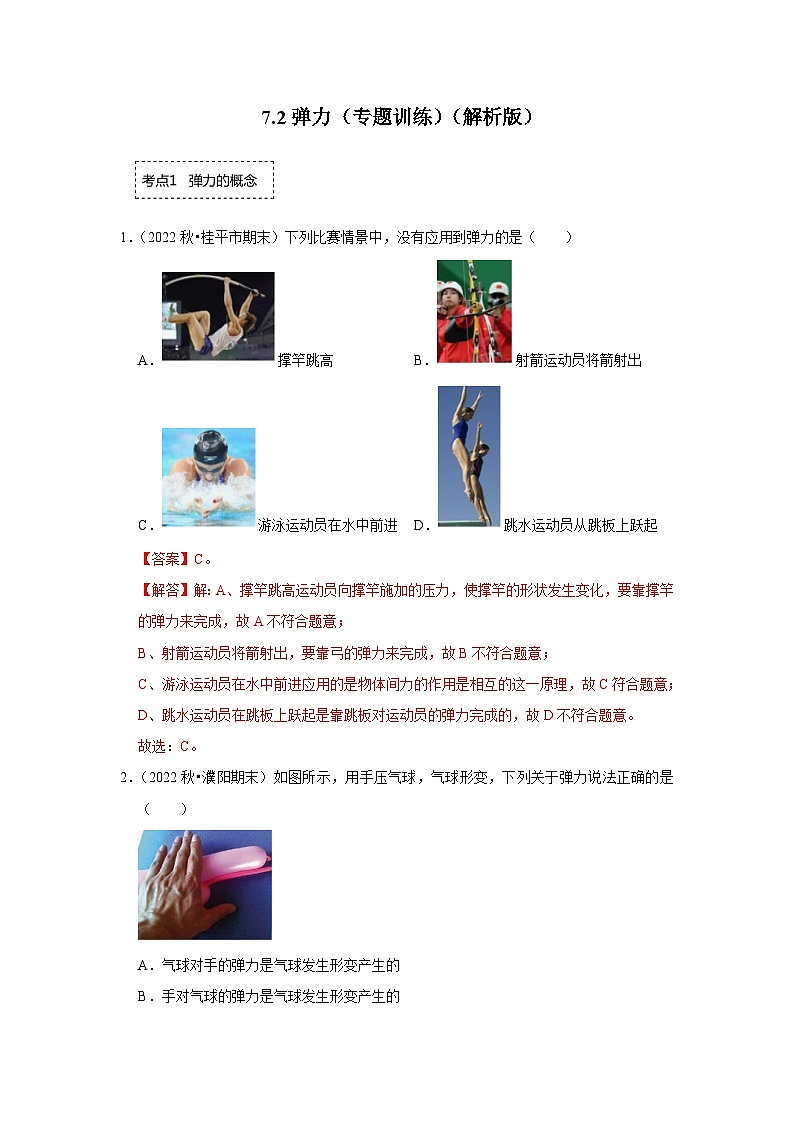 7.2 弹力（专题训练）（解析版）

考点1 弹力的概念

1.（2022 秋•桂平市期末）下列比赛情景中，没有应用到弹力的是（　　）

A. 撑竿跳高　　B. 射箭运动员将箭射出

C. 游泳运动员在水中前进　　D. 跳水运动员从跳板上跃起

【答案】C。

【解答】解：A、撑竿跳高运动员向撑竿施加的压力，使撑竿的形状发生变化，要靠撑竿的弹力来完成，故 A 不符合题意；

B、射箭运动员将箭射出，要靠弓的弹力来完成，故 B 不符合题意；

C、游泳运动员在水中前进应用的是物体间力的作用是相互的这一原理，故 C 符合题意；

D、跳水运动员在跳板上跃起是靠跳板对运动员的弹力完成的，故 D 不符合题意。

故选：C。

2.（2022 秋•濮阳期末）如图所示，用手压气球，气球形变，下列关于弹力说法正确的是（　　）

A．气球对手的弹力是气球发生形变产生的

B．手对气球的弹力是气球发生形变产生的